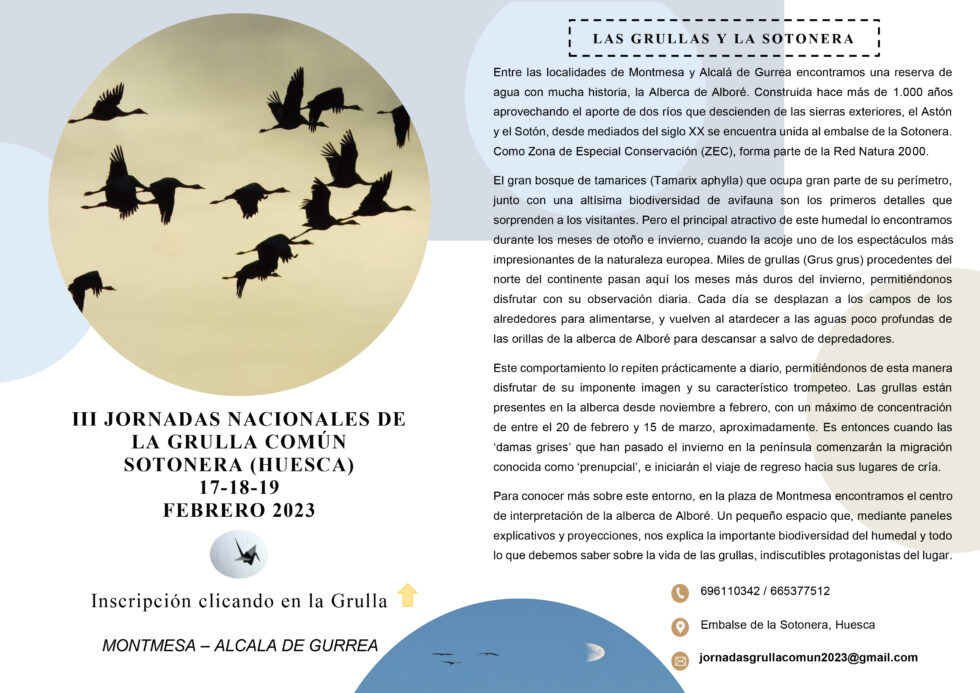 III JORNADAS NACIONALES DE LA GRULLA COMÚN SOTONERA (HUESCA)
17-18-19
FEBRERO 2023

Inscripción clicando en la Grulla

MONTMESA – ALCALA DE GURREA

LAS GRULLAS Y LA SOTONERA

Entre las localidades de Montmesa y Alcalá de Gurrea encontramos una reserva de agua con mucha historia, la Alberca de Alboré. Construida hace más de 1.000 años aprovechando el aporte de dos ríos que descienden de las sierras exteriores, el Astón y el Sotón, desde mediados del siglo XX se encuentra unida al embalse de la Sotonera. Como Zona de Especial Conservación (ZEC), forma parte de la Red Natura 2000.

El gran bosque de tamarices (Tamarix aphylla) que ocupa gran parte de su perímetro, junto con una altísima biodiversidad de avifauna son los primeros detalles que sorprenden a los visitantes. Pero el principal atractivo de este humedal lo encontramos durante los meses de otoño e invierno, cuando la acoje uno de los espectáculos más impresionantes de la naturaleza europea. Miles de grullas (Grus grus) procedentes del norte del continente pasan aquí los meses más duros del invierno, permitiéndonos disfrutar con su observación diaria. Cada día se desplazan a los campos de los alrededores para alimentarse, y vuelven al atardecer a las aguas poco profundas de las orillas de la alberca de Alboré para descansar a salvo de depredadores.

Este comportamiento lo repiten prácticamente a diario, permitiéndonos de esta manera disfrutar de su imponente imagen y su característico trompeteo. Las grullas están presentes en la alberca desde noviembre a febrero, con un máximo de concentración de entre el 20 de febrero y 15 de marzo, aproximadamente. Es entonces cuando las 'damas grises' que han pasado el invierno en la península comenzarán la migración conocida como 'prenupcial', e iniciarán el viaje de regreso hacia sus lugares de cría.

Para conocer más sobre este entorno, en la plaza de Montmesa encontramos el centro de interpretación de la alberca de Alboré. Un pequeño espacio que, mediante paneles explicativos y proyecciones, nos explica la importante biodiversidad del humedal y todo lo que debemos saber sobre la vida de las grullas, indiscutibles protagonistas del lugar.

696110342 / 665377512

Embalse de la Sotonera, Huesca

jornadasgrullacomun2023@gmail.com